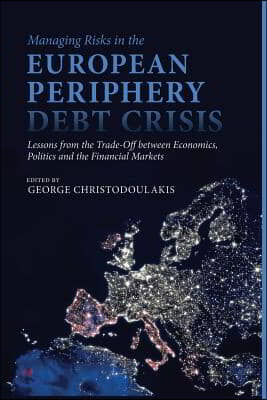 Managing Risks in the
EUROPEAN PERIPHERY DEBT CRISIS

Lessons from the Trade-Off between Economics, Politics and the Financial Markets

EDITED BY
GEORGE CHRISTODOULAKIS